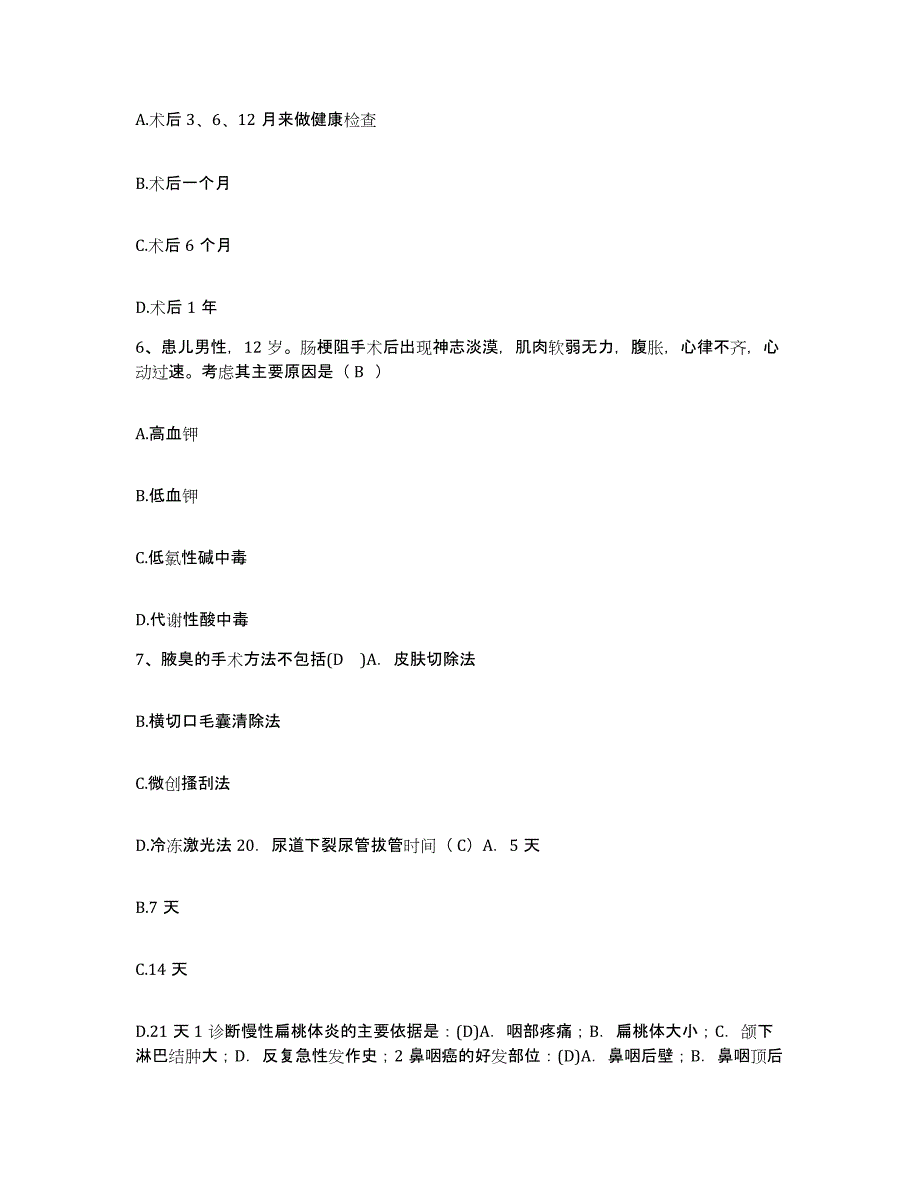 A.术后 3、6、12 月来做健康检查

B.术后一个月

C.术后 6 个月

D.术后 1 年

6、患儿男性，12 岁。肠梗阻手术后出现神志淡漠，肌肉软弱无力，腹胀，心律不齐，心动过速。考虑其主要原因是（ B ）

A.高血钾

B.低血钾

C.低氯性碱中毒

D.代谢性酸中毒

7、腋臭的手术方法不包括(D )A. 皮肤切除法

B.横切口毛囊清除法

C.微创搔刮法

D.冷冻激光法 20. 尿道下裂尿管拔管时间（ C）A. 5 天

B.7 天

C.14 天

D.21 天 1 诊断慢性扁桃体炎的主要依据是：(D)A. 咽部疼痛；B. 扁桃体大小；C. 颌下淋巴结肿大；D. 反复急性发作史；2 鼻咽癌的好发部位：(D)A. 鼻咽后壁；B. 鼻咽顶后